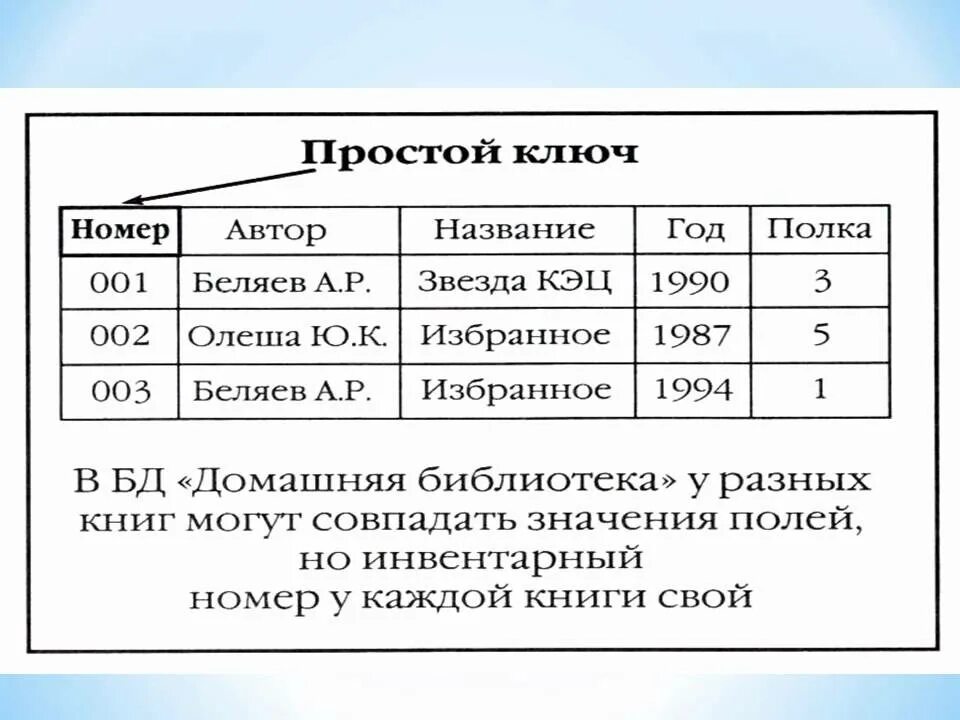 Простой ключ

| Номер | Автор | Название | Год | Полка |
|---|---|---|---|---|
| 001 | Беляев А.Р. | Звезда КЭЦ | 1990 | 3 |
| 002 | Олеша Ю.К. | Избранное | 1987 | 5 |
| 003 | Беляев А.Р. | Избранное | 1994 | 1 |

В БД «Домашняя библиотека» у разных книг могут совпадать значения полей, но инвентарный номер у каждой книги свой